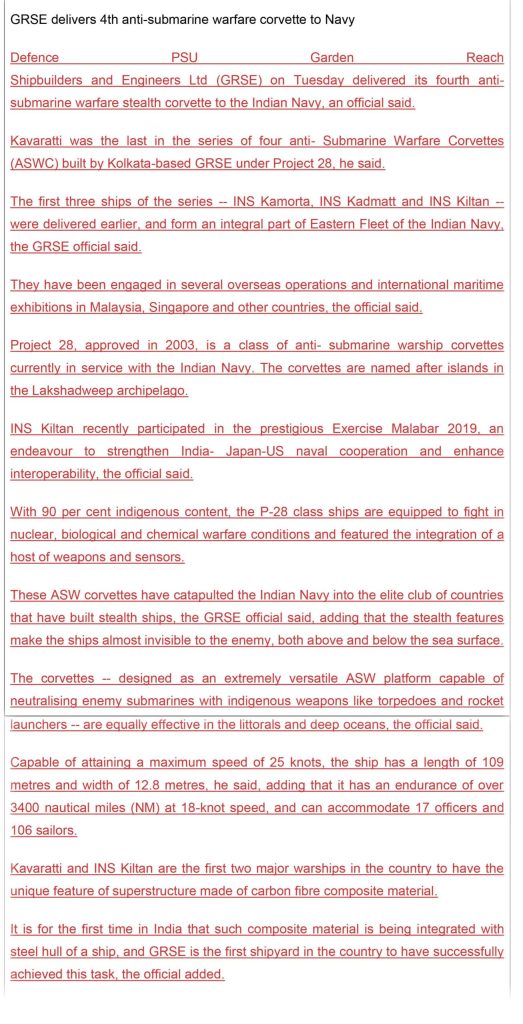 GRSE delivers 4th anti-submarine warfare corvette to Navy

Defence PSU Garden Reach Shipbuilders and Engineers Ltd (GRSE) on Tuesday delivered its fourth anti-submarine warfare stealth corvette to the Indian Navy, an official said.

Kavaratti was the last in the series of four anti- Submarine Warfare Corvettes (ASWC) built by Kolkata-based GRSE under Project 28, he said.

The first three ships of the series -- INS Kamorta, INS Kadmatt and INS Kiltan -- were delivered earlier, and form an integral part of Eastern Fleet of the Indian Navy, the GRSE official said.

They have been engaged in several overseas operations and international maritime exhibitions in Malaysia, Singapore and other countries, the official said.

Project 28, approved in 2003, is a class of anti- submarine warship corvettes currently in service with the Indian Navy. The corvettes are named after islands in the Lakshadweep archipelago.

INS Kiltan recently participated in the prestigious Exercise Malabar 2019, an endeavour to strengthen India- Japan-US naval cooperation and enhance interoperability, the official said.

With 90 per cent indigenous content, the P-28 class ships are equipped to fight in nuclear, biological and chemical warfare conditions and featured the integration of a host of weapons and sensors.

These ASW corvettes have catapulted the Indian Navy into the elite club of countries that have built stealth ships, the GRSE official said, adding that the stealth features make the ships almost invisible to the enemy, both above and below the sea surface.

The corvettes -- designed as an extremely versatile ASW platform capable of neutralising enemy submarines with indigenous weapons like torpedoes and rocket launchers -- are equally effective in the littorals and deep oceans, the official said.

Capable of attaining a maximum speed of 25 knots, the ship has a length of 109 metres and width of 12.8 metres, he said, adding that it has an endurance of over 3400 nautical miles (NM) at 18-knot speed, and can accommodate 17 officers and 106 sailors.

Kavaratti and INS Kiltan are the first two major warships in the country to have the unique feature of superstructure made of carbon fibre composite material.

It is for the first time in India that such composite material is being integrated with steel hull of a ship, and GRSE is the first shipyard in the country to have successfully achieved this task, the official added.